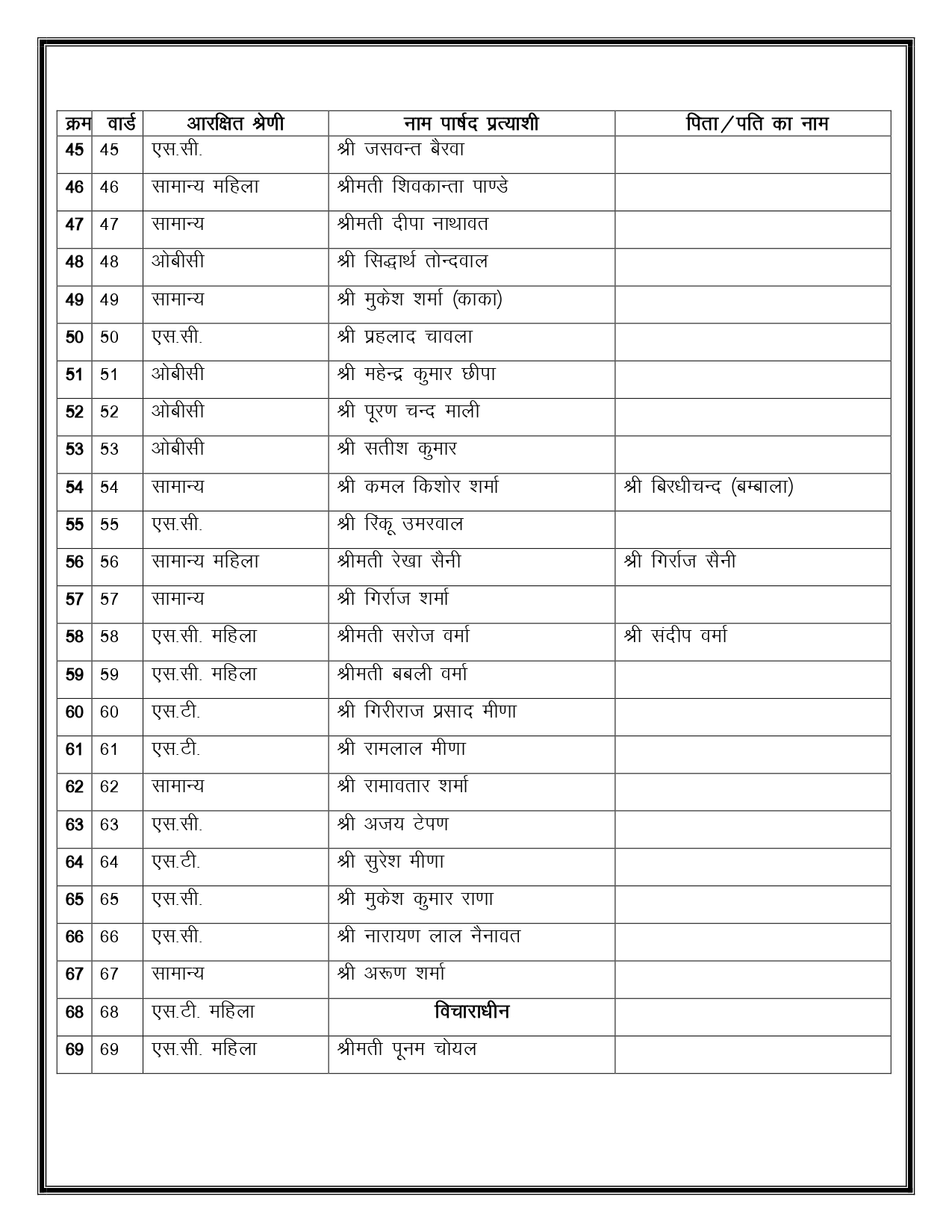 | क्रम | वार्ड | आरक्षित श्रेणी | नाम पार्षद प्रत्याशी | पिता/पति का नाम |
|---|---|---|---|---|
| 45 | 45 | एस.सी. | श्री जसवन्त बैरवा | |
| 46 | 46 | सामान्य महिला | श्रीमती शिवकान्ता पाण्डे | |
| 47 | 47 | सामान्य | श्रीमती दीपा नाथावत | |
| 48 | 48 | ओबीसी | श्री सिद्धार्थ तोन्दवाल | |
| 49 | 49 | सामान्य | श्री मुकेश शर्मा (काका) | |
| 50 | 50 | एस.सी. | श्री प्रहलाद चावला | |
| 51 | 51 | ओबीसी | श्री महेन्द्र कुमार छीपा | |
| 52 | 52 | ओबीसी | श्री पूरण चन्द माली | |
| 53 | 53 | ओबीसी | श्री सतीश कुमार | |
| 54 | 54 | सामान्य | श्री कमल किशोर शर्मा | श्री बिरधीचन्द (बम्बाला) |
| 55 | 55 | एस.सी. | श्री रिंकू उमरवाल | |
| 56 | 56 | सामान्य महिला | श्रीमती रेखा सैनी | श्री गिर्राज सैनी |
| 57 | 57 | सामान्य | श्री गिर्राज शर्मा | |
| 58 | 58 | एस.सी. महिला | श्रीमती सरोज वर्मा | श्री संदीप वर्मा |
| 59 | 59 | एस.सी. महिला | श्रीमती बबली वर्मा | |
| 60 | 60 | एस.टी. | श्री गिरीराज प्रसाद मीणा | |
| 61 | 61 | एस.टी. | श्री रामलाल मीणा | |
| 62 | 62 | सामान्य | श्री रामावतार शर्मा | |
| 63 | 63 | एस.सी. | श्री अजय टेपण | |
| 64 | 64 | एस.टी. | श्री सुरेश मीणा | |
| 65 | 65 | एस.सी. | श्री मुकेश कुमार राणा | |
| 66 | 66 | एस.सी. | श्री नारायण लाल नैनावत | |
| 67 | 67 | सामान्य | श्री अरूण शर्मा | |
| 68 | 68 | एस.टी. महिला | विचाराधीन | |
| 69 | 69 | एस.सी. महिला | श्रीमती पूनम चोयल | |